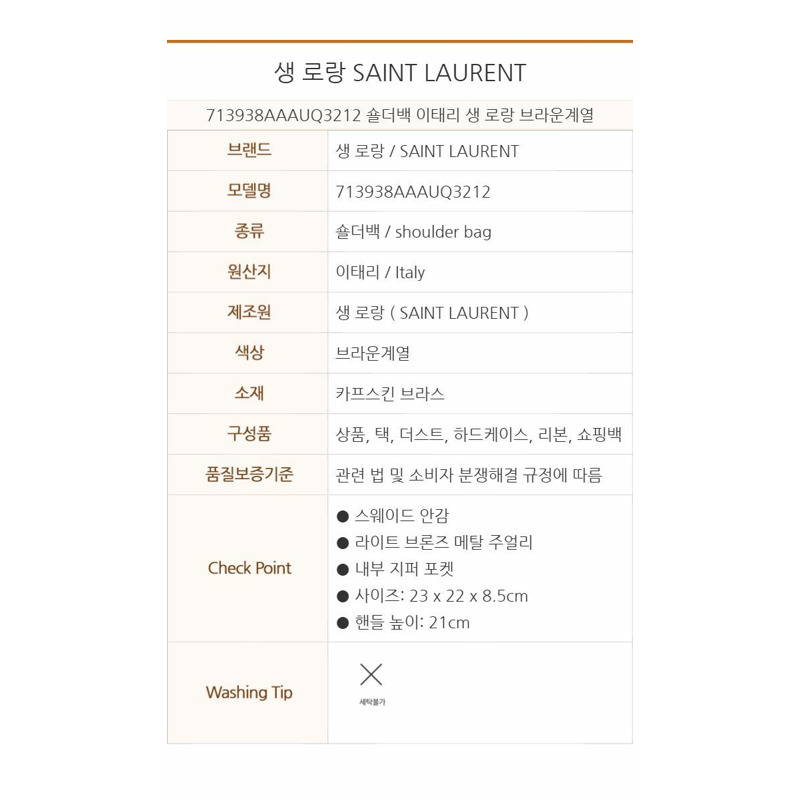 생 로랑 SAINT LAURENT

713938AAAUQ3212 숄더백 이태리 생 로랑 브라운계열

| 브랜드 | 생 로랑 / SAINT LAURENT |
|---|---|
| 모델명 | 713938AAAUQ3212 |
| 종류 | 숄더백 / shoulder bag |
| 원산지 | 이태리 / Italy |
| 제조원 | 생 로랑 ( SAINT LAURENT ) |
| 색상 | 브라운계열 |
| 소재 | 카프스킨 브라스 |
| 구성품 | 상품, 택, 더스트, 하드케이스, 리본, 쇼핑백 |
| 품질보증기준 | 관련 법 및 소비자 분쟁해결 규정에 따름 |
| Check Point | ● 스웨이드 안감<br>● 라이트 브론즈 메탈 주얼리<br>● 내부 지퍼 포켓<br>● 사이즈: 23 x 22 x 8.5cm<br>● 핸들 높이: 21cm |
| Washing Tip | 세탁불가 |